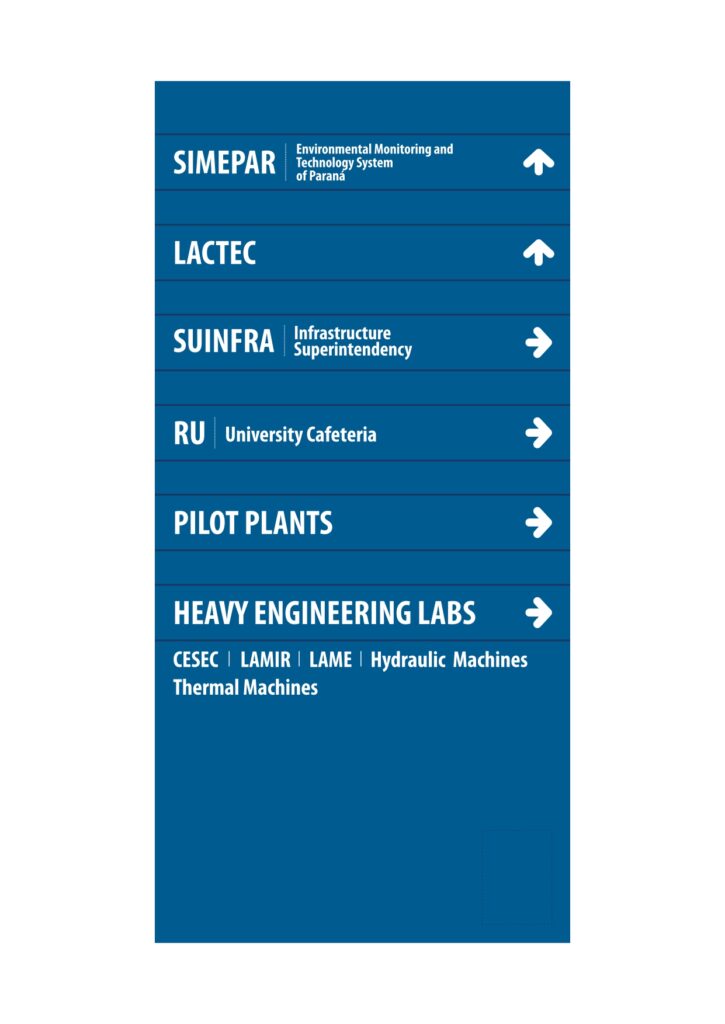 SIMEPAR | Environmental Monitoring and Technology System of Paraná

LACTEC

SUINFRA | Infrastructure Superintendency

RU | University Cafeteria

PILOT PLANTS

HEAVY ENGINEERING LABS

CESEC | LAMIR | LAME | Hydraulic Machines Thermal Machines